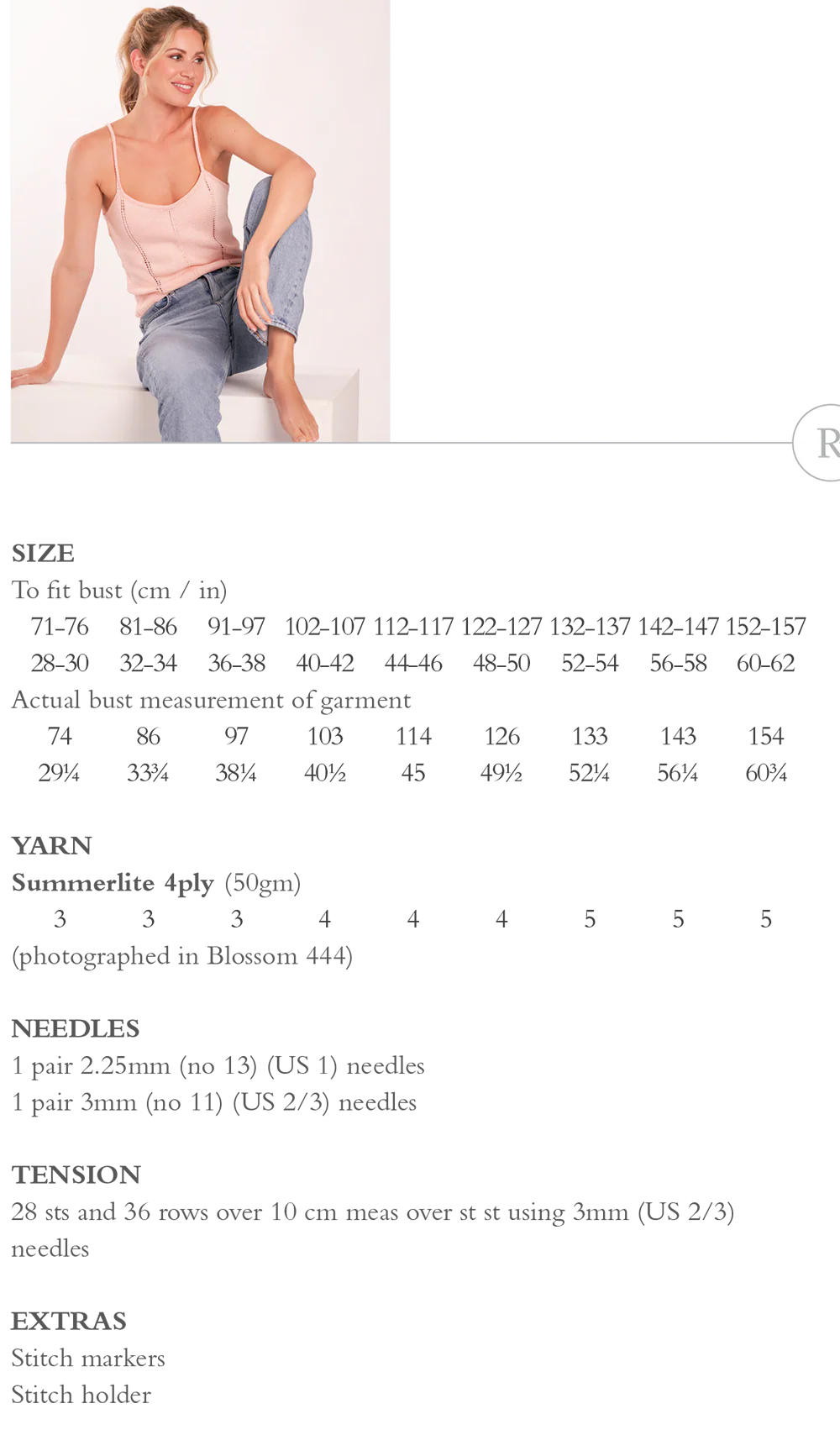 R

SIZE
To fit bust (cm / in)

| 71-76 | 81-86 | 91-97 | 102-107 | 112-117 | 122-127 | 132-137 | 142-147 | 152-157 |
|---|---|---|---|---|---|---|---|---|
| 28-30 | 32-34 | 36-38 | 40-42 | 44-46 | 48-50 | 52-54 | 56-58 | 60-62 |

Actual bust measurement of garment

| 74 | 86 | 97 | 103 | 114 | 126 | 133 | 143 | 154 |
|---|---|---|---|---|---|---|---|---|
| 29¼ | 33¾ | 38¼ | 40½ | 45 | 49½ | 52¼ | 56¼ | 60¾ |

YARN
Summerlite 4ply (50gm)

| 3 | 3 | 3 | 4 | 4 | 4 | 5 | 5 | 5 |
|---|---|---|---|---|---|---|---|---|

(photographed in Blossom 444)

NEEDLES
1 pair 2.25mm (no 13) (US 1) needles
1 pair 3mm (no 11) (US 2/3) needles

TENSION
28 sts and 36 rows over 10 cm meas over st st using 3mm (US 2/3) needles

EXTRAS
Stitch markers
Stitch holder